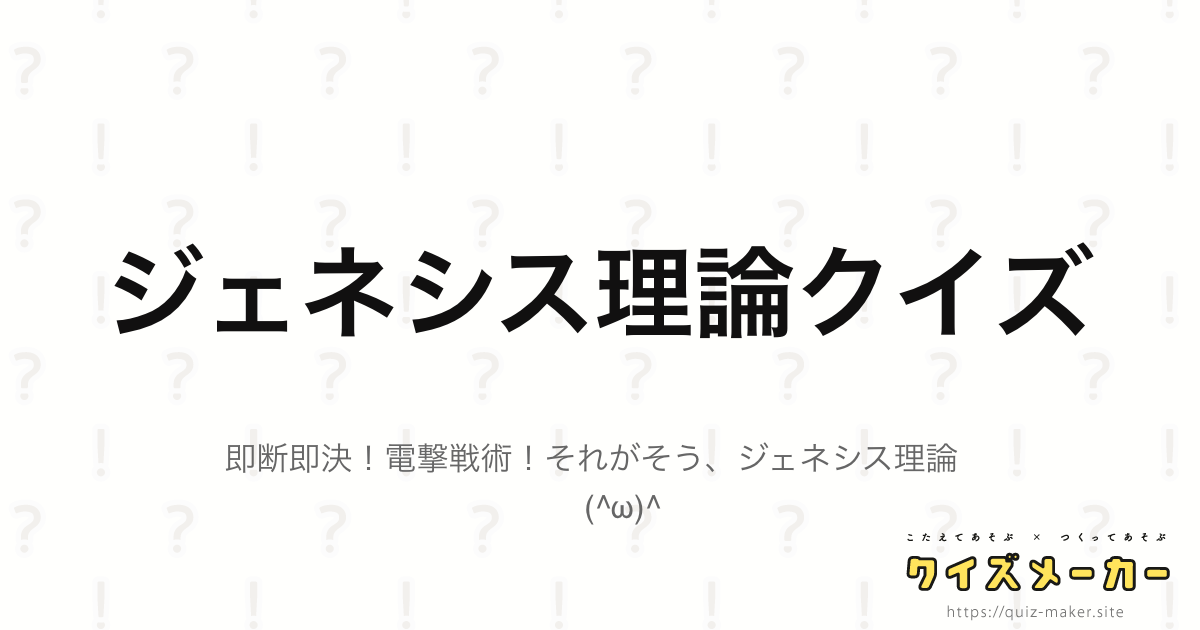 ジェネシス理論クイズ

即断即決！電撃戦術！それがそう、ジェネシス理論 (^ω)^

こたえてあそぶ × つくってあそぶ
クイズメーカー
https://quiz-maker.site